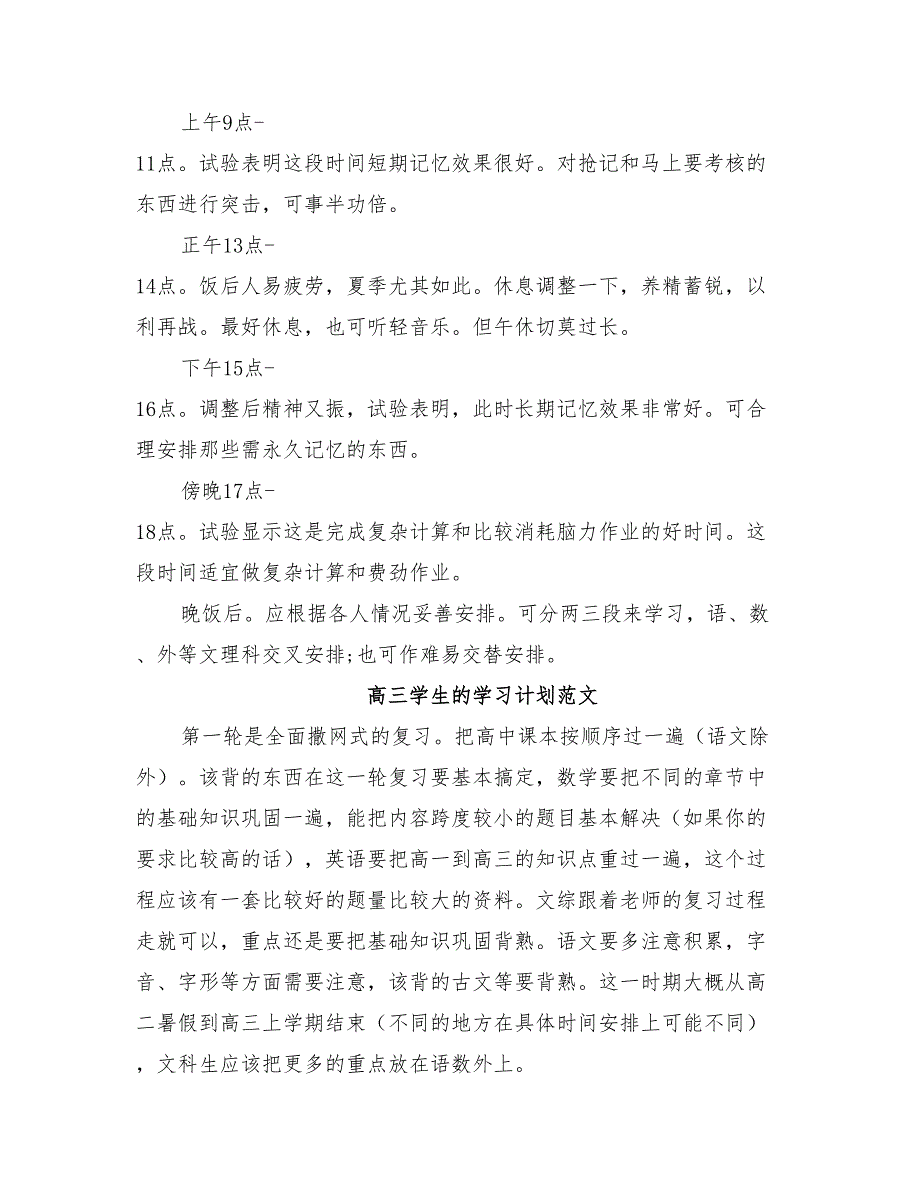 上午9点-

11点。试验表明这段时间短期记忆效果很好。对抢记和马上要考核的东西进行突击，可事半功倍。

正午13点-

14点。饭后人易疲劳，夏季尤其如此。休息调整一下，养精蓄锐，以利再战。最好休息，也可听轻音乐。但午休切莫过长。

下午15点-

16点。调整后精神又振，试验表明，此时长期记忆效果非常好。可合理安排那些需永久记忆的东西。

傍晚17点-

18点。试验显示这是完成复杂计算和比较消耗脑力作业的好时间。这段时间适宜做复杂计算和费劲作业。

晚饭后。应根据各人情况妥善安排。可分两三段来学习，语、数、外等文理科交叉安排;也可作难易交替安排。

高三学生的学习计划范文

第一轮是全面撒网式的复习。把高中课本按顺序过一遍（语文除外）。该背的东西在这一轮复习要基本搞定，数学要把不同的章节中的基础知识巩固一遍，能把内容跨度较小的题目基本解决（如果你的要求比较高的话），英语要把高一到高三的知识点重过一遍，这个过程应该有一套比较好的题量比较大的资料。文综跟着老师的复习过程走就可以，重点还是要把基础知识巩固背熟。语文要多注意积累，字音、字形等方面需要注意，该背的古文等要背熟。这一时期大概从高二暑假到高三上学期结束（不同的地方在具体时间安排上可能不同），文科生应该把更多的重点放在语数外上。